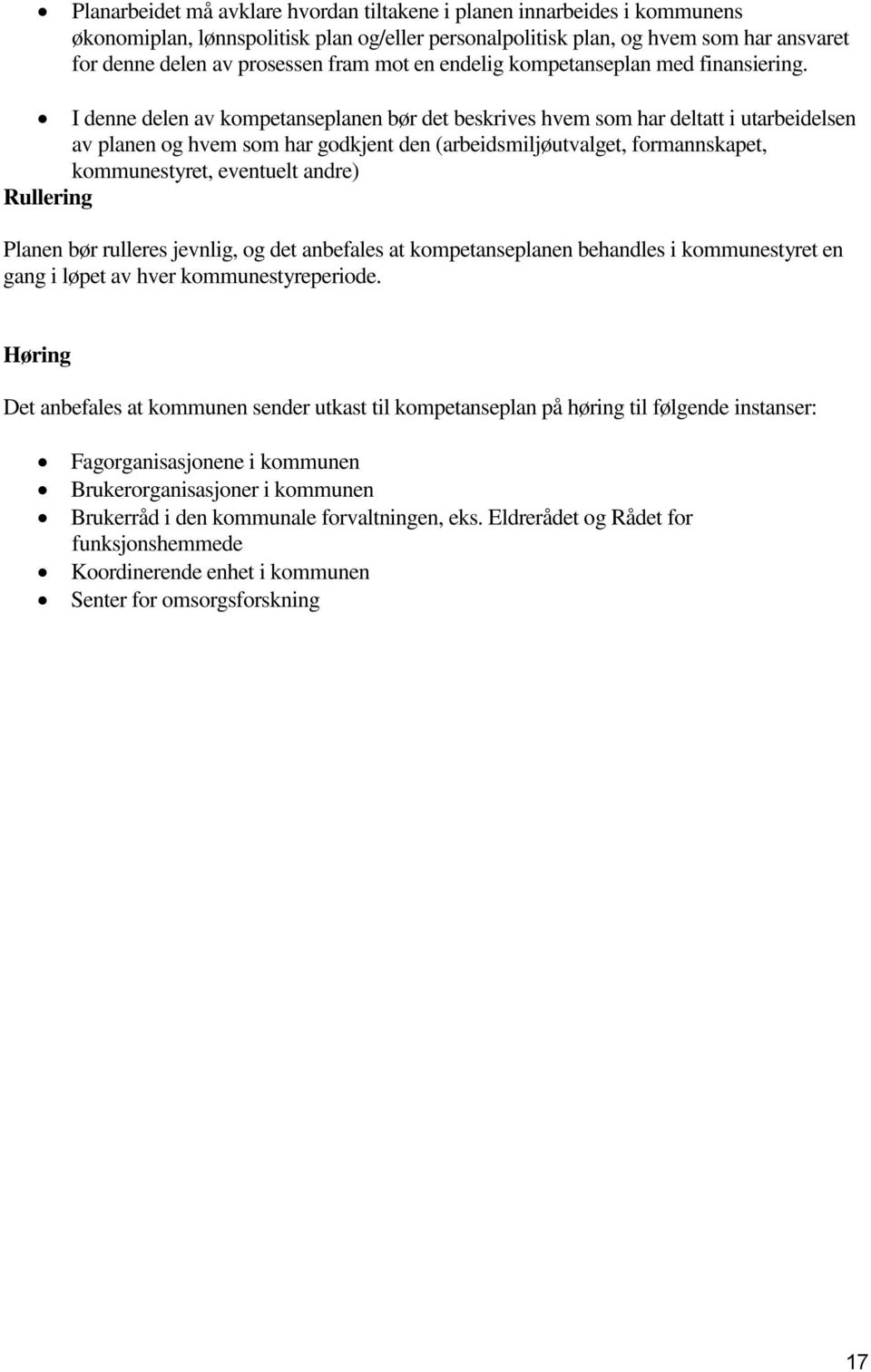 • Planarbeidet må avklare hvordan tiltakene i planen innarbeides i kommunens økonomiplan, lønnspolitisk plan og/eller personalpolitisk plan, og hvem som har ansvaret for denne delen av prosessen fram mot en endelig kompetanseplan med finansiering.

• I denne delen av kompetanseplanen bør det beskrives hvem som har deltatt i utarbeidelsen av planen og hvem som har godkjent den (arbeidsmiljøutvalget, formannskapet, kommunestyret, eventuelt andre)

Rullering

Planen bør rulleres jevnlig, og det anbefales at kompetanseplanen behandles i kommunestyret en gang i løpet av hver kommunestyreperiode.

Høring

Det anbefales at kommunen sender utkast til kompetanseplan på høring til følgende instanser:

• Fagorganisasjonene i kommunen
• Brukerorganisasjoner i kommunen
• Brukerråd i den kommunale forvaltningen, eks. Eldrerådet og Rådet for funksjonshemmede
• Koordinerende enhet i kommunen
• Senter for omsorgsforskning

17